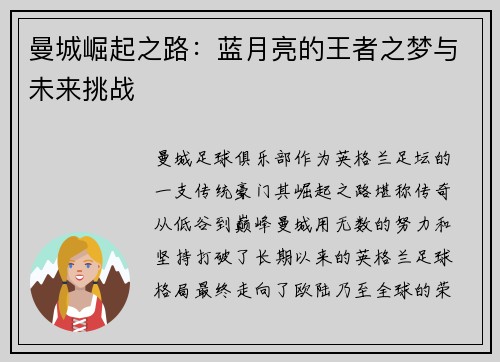 曼城崛起之路：蓝月亮的王者之梦与未来挑战

曼城足球俱乐部作为英格兰足坛的一支传统豪门其崛起之路堪称传奇从低谷到巅峰曼城用无数的努力和坚持打破了长期以来的英格兰足球格局最终走向了欧陆乃至全球的荣